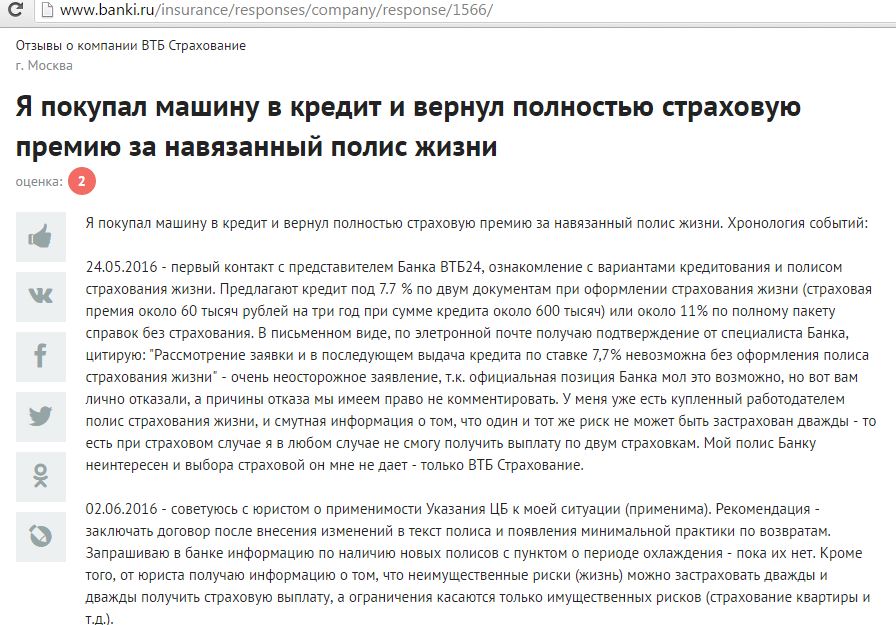 www.banki.ru/insurance/responses/company/response/1566/

Отзывы о компании ВТБ Страхование
г. Москва

Я покупал машину в кредит и вернул полностью страховую премию за навязанный полис жизни

оценка: 2

Я покупал машину в кредит и вернул полностью страховую премию за навязанный полис жизни. Хронология событий:

24.05.2016 - первый контакт с представителем Банка ВТБ24, ознакомление с вариантами кредитования и полисом страхования жизни. Предлагают кредит под 7.7 % по двум документам при оформлении страхования жизни (страховая премия около 60 тысяч рублей на три год при сумме кредита около 600 тысяч) или около 11% по полному пакету справок без страхования. В письменном виде, по элетронной почте получаю подтверждение от специалиста Банка, цитирую: "Рассмотрение заявки и в последующем выдача кредита по ставке 7,7% невозможна без оформления полиса страхования жизни" - очень неосторожное заявление, т.к. официальная позиция Банка мол это возможно, но вот вам лично отказали, а причины отказа мы имеем право не комментировать. У меня уже есть купленный работодателем полис страхования жизни, и смутная информация о том, что один и тот же риск не может быть застрахован дважды - то есть при страховом случае я в любом случае не смогу получить выплату по двум страховкам. Мой полис Банку неинтересен и выбора страховой он мне не дает - только ВТБ Страхование.

02.06.2016 - советуюсь с юристом о применимости Указания ЦБ к моей ситуации (применима). Рекомендация - заключать договор после внесения изменений в текст полиса и появления минимальной практики по возвратам. Запрашиваю в банке информацию по наличию новых полисов с пунктом о периоде охлаждения - пока их нет. Кроме того, от юриста получаю информацию о том, что неимущественные риски (жизнь) можно застраховать дважды и дважды получить страховую выплату, а ограничения касаются только имущественных рисков (страхование квартиры и т.д.).